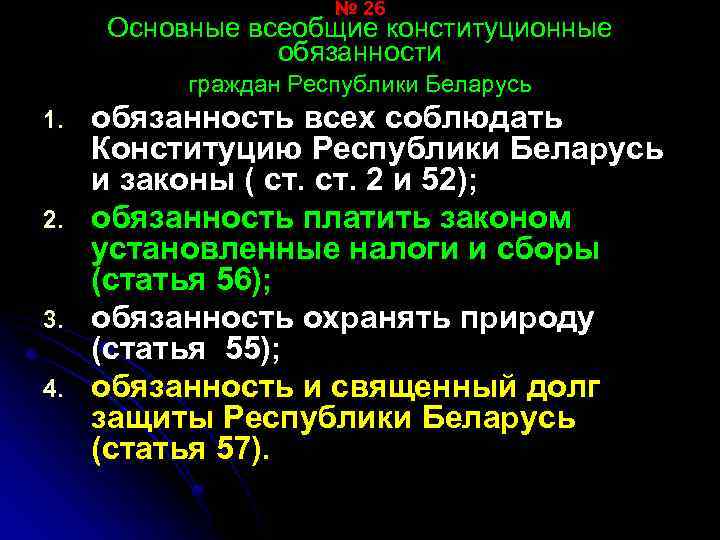 № 26
Основные всеобщие конституционные обязанности
граждан Республики Беларусь

1. обязанность всех соблюдать Конституцию Республики Беларусь и законы ( ст. ст. 2 и 52);
2. обязанность платить законом установленные налоги и сборы (статья 56);
3. обязанность охранять природу (статья 55);
4. обязанность и священный долг защиты Республики Беларусь (статья 57).